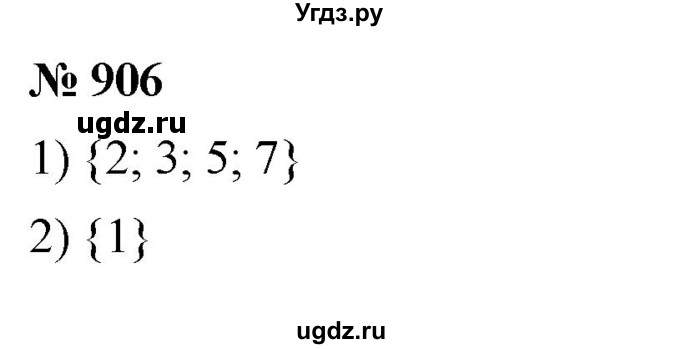 Угдз.ру

№ 906

ugdz.ru

1) $\{2; 3; 5; 7\}$

2) $\{1\}$

ugdz.ru